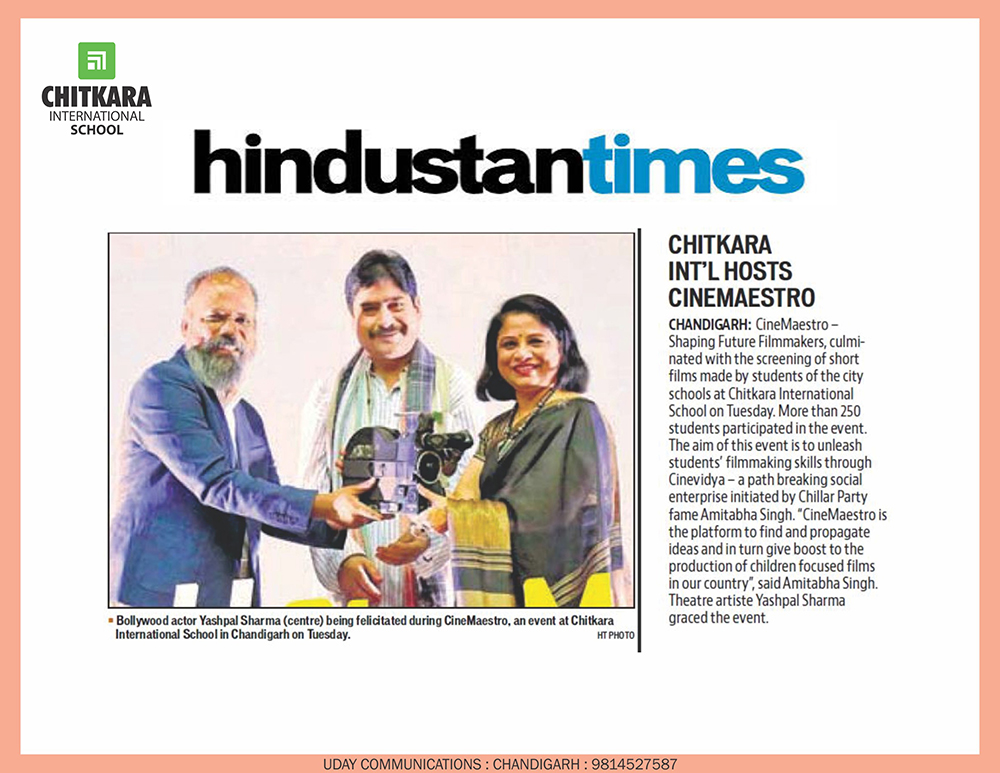 CHITKARA
INTERNATIONAL
SCHOOL

hindustantimes

Bollywood actor Yashpal Sharma (centre) being felicitated during CineMaestro, an event at Chitkara International School in Chandigarh on Tuesday.
HT PHOTO

CHITKARA INT'L HOSTS CINEMAESTRO

CHANDIGARH: CineMaestro – Shaping Future Filmmakers, culminated with the screening of short films made by students of the city schools at Chitkara International School on Tuesday. More than 250 students participated in the event. The aim of this event is to unleash students' filmmaking skills through Cinevidya – a path breaking social enterprise initiated by Chillar Party fame Amitabha Singh. "CineMaestro is the platform to find and propagate ideas and in turn give boost to the production of children focused films in our country", said Amitabha Singh. Theatre artiste Yashpal Sharma graced the event.

UDAY COMMUNICATIONS : CHANDIGARH : 9814527587